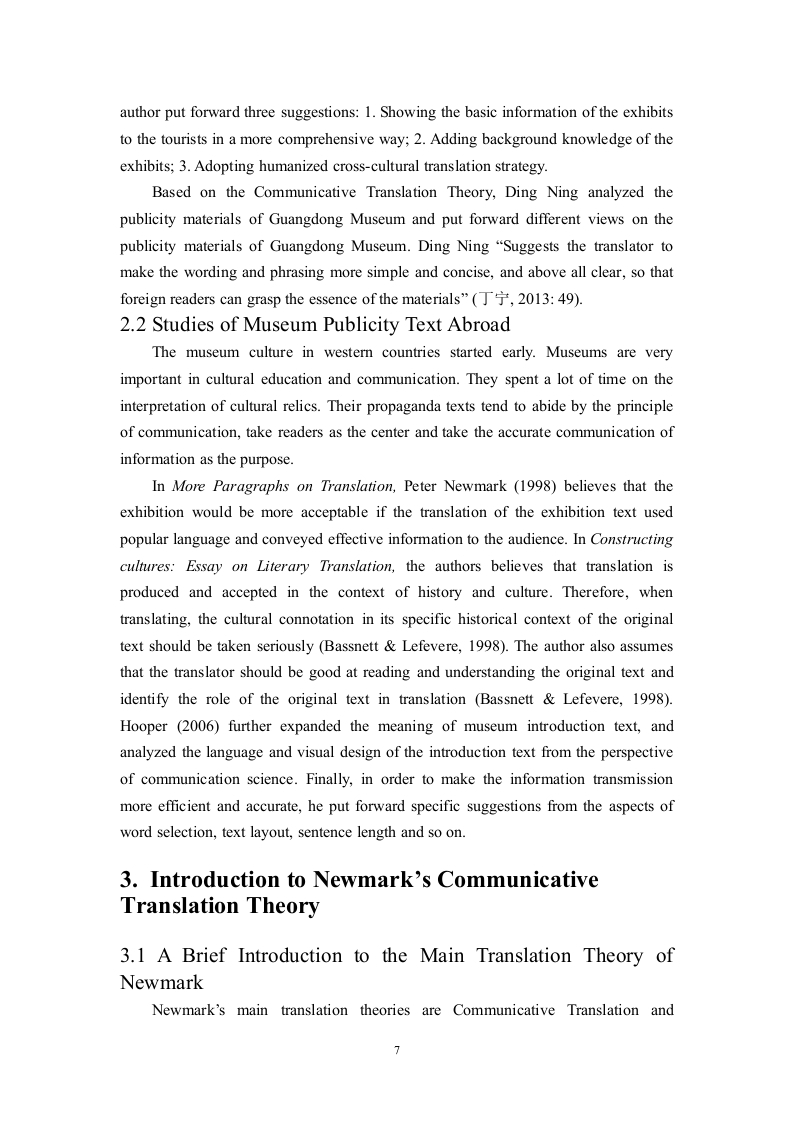 author put forward three suggestions: 1. Showing the basic information of the exhibits to the tourists in a more comprehensive way; 2. Adding background knowledge of the exhibits; 3. Adopting humanized cross-cultural translation strategy.

Based on the Communicative Translation Theory, Ding Ning analyzed the publicity materials of Guangdong Museum and put forward different views on the publicity materials of Guangdong Museum. Ding Ning “Suggests the translator to make the wording and phrasing more simple and concise, and above all clear, so that foreign readers can grasp the essence of the materials” (丁宁, 2013: 49).

2.2 Studies of Museum Publicity Text Abroad

The museum culture in western countries started early. Museums are very important in cultural education and communication. They spent a lot of time on the interpretation of cultural relics. Their propaganda texts tend to abide by the principle of communication, take readers as the center and take the accurate communication of information as the purpose.

In More Paragraphs on Translation, Peter Newmark (1998) believes that the exhibition would be more acceptable if the translation of the exhibition text used popular language and conveyed effective information to the audience. In Constructing cultures: Essay on Literary Translation, the authors believes that translation is produced and accepted in the context of history and culture. Therefore, when translating, the cultural connotation in its specific historical context of the original text should be taken seriously (Bassnett & Lefevere, 1998). The author also assumes that the translator should be good at reading and understanding the original text and identify the role of the original text in translation (Bassnett & Lefevere, 1998). Hooper (2006) further expanded the meaning of museum introduction text, and analyzed the language and visual design of the introduction text from the perspective of communication science. Finally, in order to make the information transmission more efficient and accurate, he put forward specific suggestions from the aspects of word selection, text layout, sentence length and so on.

3. Introduction to Newmark’s Communicative Translation Theory

3.1 A Brief Introduction to the Main Translation Theory of Newmark

Newmark’s main translation theories are Communicative Translation and

7